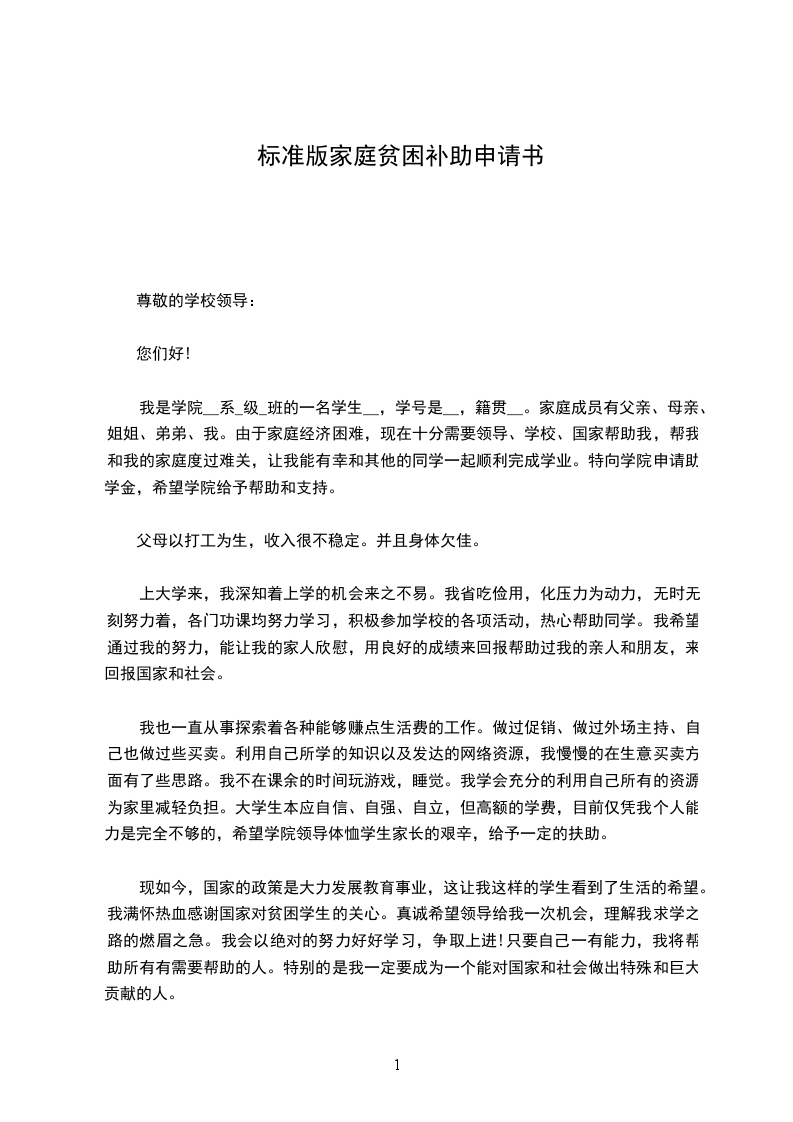 标准版家庭贫困补助申请书

尊敬的学校领导：

您们好！

我是学院__系_级_班的一名学生__，学号是__，籍贯__。家庭成员有父亲、母亲、姐姐、弟弟、我。由于家庭经济困难，现在十分需要领导、学校、国家帮助我，帮我和我的家庭度过难关，让我能有幸和其他的同学一起顺利完成学业。特向学院申请助学金，希望学院给予帮助和支持。

父母以打工为生，收入很不稳定。并且身体欠佳。

上大学来，我深知着上学的机会来之不易。我省吃俭用，化压力为动力，无时无刻努力着，各门功课均努力学习，积极参加学校的各项活动，热心帮助同学。我希望通过我的努力，能让我的家人欣慰，用良好的成绩来回报帮助过我的亲人和朋友，来回报国家和社会。

我也一直从事探索着各种能够赚点生活费的工作。做过促销、做过外场主持、自己也做过些买卖。利用自己所学的知识以及发达的网络资源，我慢慢的在生意买卖方面有了些思路。我不在课余的时间玩游戏，睡觉。我学会充分的利用自己所有的资源为家里减轻负担。大学生本应自信、自强、自立，但高额的学费，目前仅凭我个人能力是完全不够的，希望学院领导体恤学生家长的艰辛，给予一定的扶助。

现如今，国家的政策是大力发展教育事业，这让我这样的学生看到了生活的希望。我满怀热血感谢国家对贫困学生的关心。真诚希望领导给我一次机会，理解我求学之路的燃眉之急。我会以绝对的努力好好学习，争取上进！只要自己一有能力，我将帮助所有有需要帮助的人。特别的是我一定要成为一个能对国家和社会做出特殊和巨大贡献的人。

1